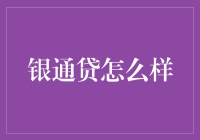 银通贷怎么样